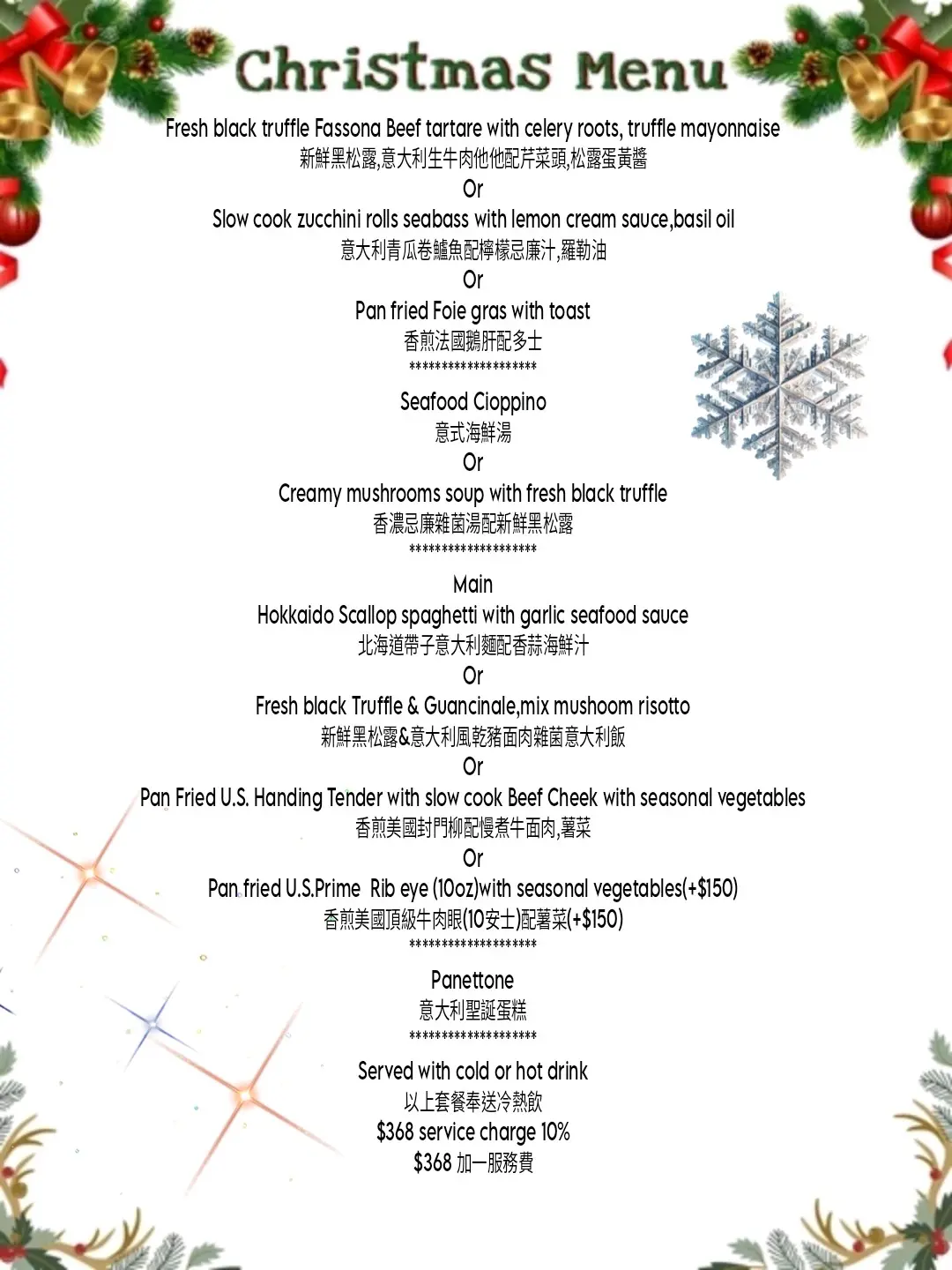 Christmas Menu

Fresh black truffle Fassona Beef tartare with celery roots, truffle mayonnaise
新鮮黑松露,意大利生牛肉他他配芹菜頭,松露蛋黃醬
Or
Slow cook zucchini rolls seabass with lemon cream sauce,basil oil
意大利青瓜卷鱸魚配檸檬忌廉汁,羅勒油
Or
Pan fried Foie gras with toast
香煎法國鵝肝配多士
********************
Seafood Cioppino
意式海鮮湯
Or
Creamy mushrooms soup with fresh black truffle
香濃忌廉雜菌湯配新鮮黑松露
********************
Main
Hokkaido Scallop spaghetti with garlic seafood sauce
北海道帶子意大利麵配香蒜海鮮汁
Or
Fresh black Truffle & Guancinale,mix mushoom risotto
新鮮黑松露&意大利風乾豬面肉雜菌意大利飯
Or
Pan Fried U.S. Handing Tender with slow cook Beef Cheek with seasonal vegetables
香煎美國封門柳配慢煮牛面肉,薯菜
Or
Pan fried U.S.Prime Rib eye (10oz)with seasonal vegetables(+$150)
香煎美國頂級牛肉眼(10安士)配薯菜(+$150)
********************
Panettone
意大利聖誕蛋糕
********************
Served with cold or hot drink
以上套餐奉送冷熱飲
$368 service charge 10%
$368 加一服務費